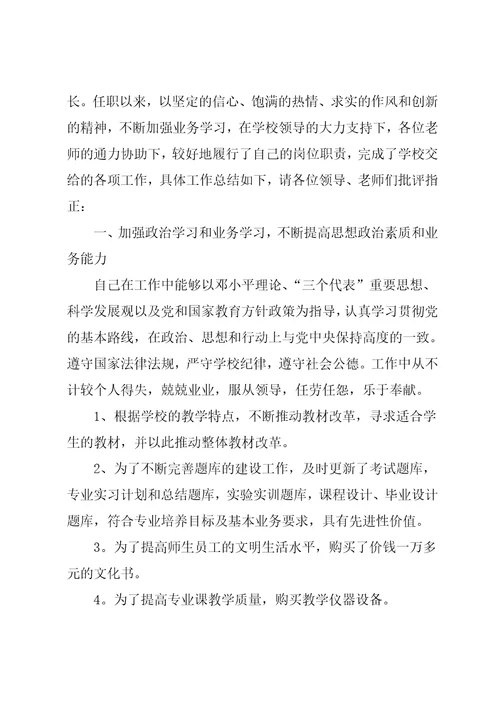 长。任职以来，以坚定的信心、饱满的热情、求实的作风和创新的精神，不断加强业务学习，在学校领导的大力支持下，各位老师的通力协助下，较好地履行了自己的岗位职责，完成了学校交给的各项工作，具体工作总结如下，请各位领导、老师们批评指正：

一、加强政治学习和业务学习，不断提高思想政治素质和业务能力

自己在工作中能够以邓小平理论、“三个代表”重要思想、科学发展观以及党和国家教育方针政策为指导，认真学习贯彻党的基本路线，在政治、思想和行动上与党中央保持高度的一致。遵守国家法律法规，严守学校纪律，遵守社会公德。工作中从不计较个人得失，兢兢业业，服从领导，任劳任怨，乐于奉献。

1、根据学校的教学特点，不断推动教材改革，寻求适合学生的教材，并以此推动整体教材改革。

2、为了不断完善题库的建设工作，及时更新了考试题库，专业实习计划和总结题库，实验实训题库，课程设计、毕业设计题库，符合专业培养目标及基本业务要求，具有先进性价值。

3。为了提高师生员工的文明生活水平，购买了价钱一万多元的文化书。

4。为了提高专业课教学质量，购买教学仪器设备。